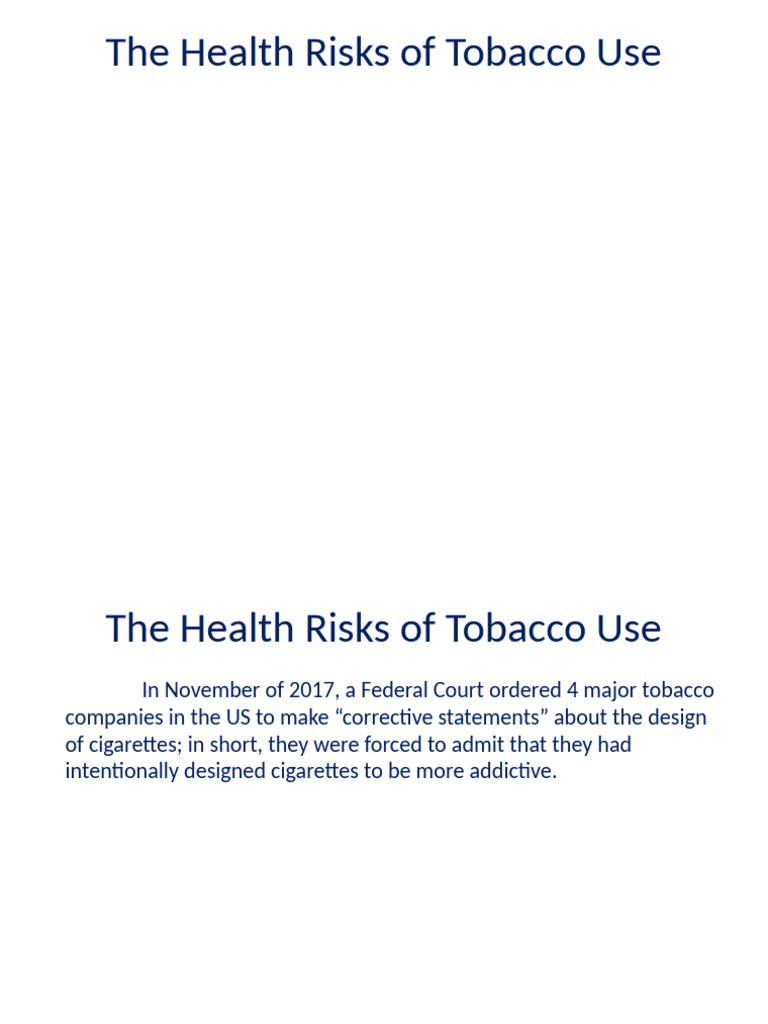 The Health Risks of Tobacco Use

The Health Risks of Tobacco Use

In November of 2017, a Federal Court ordered 4 major tobacco companies in the US to make "corrective statements" about the design of cigarettes; in short, they were forced to admit that they had intentionally designed cigarettes to be more addictive.